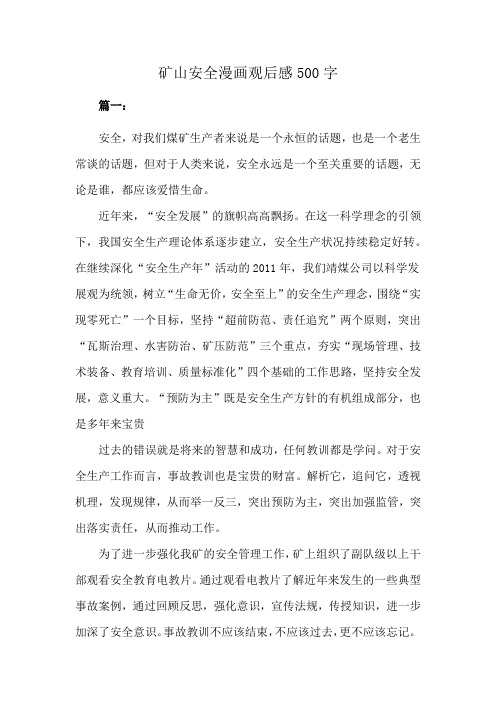 矿山安全漫画观后感500字

篇一：

安全，对我们煤矿生产者来说是一个永恒的话题，也是一个老生常谈的话题，但对于人类来说，安全永远是一个至关重要的话题，无论是谁，都应该爱惜生命。

近年来，“安全发展”的旗帜高高飘扬。在这一科学理念的引领下，我国安全生产理论体系逐步建立，安全生产状况持续稳定好转。在继续深化“安全生产年”活动的2011年，我们靖煤公司以科学发展观为统领，树立“生命无价，安全至上”的安全生产理念，围绕“实现零死亡”一个目标，坚持“超前防范、责任追究”两个原则，突出“瓦斯治理、水害防治、矿压防范”三个重点，夯实“现场管理、技术装备、教育培训、质量标准化”四个基础的工作思路，坚持安全发展，意义重大。“预防为主”既是安全生产方针的有机组成部分，也是多年来宝贵

过去的错误就是将来的智慧和成功，任何教训都是学问。对于安全生产工作而言，事故教训也是宝贵的财富。解析它，追问它，透视机理，发现规律，从而举一反三，突出预防为主，突出加强监管，突出落实责任，从而推动工作。

为了进一步强化我矿的安全管理工作，矿上组织了副队级以上干部观看安全教育电教片。通过观看电教片了解近年来发生的一些典型事故案例，通过回顾反思，强化意识，宣传法规，传授知识，进一步加深了安全意识。事故教训不应该结束，不应该过去，更不应该忘记。